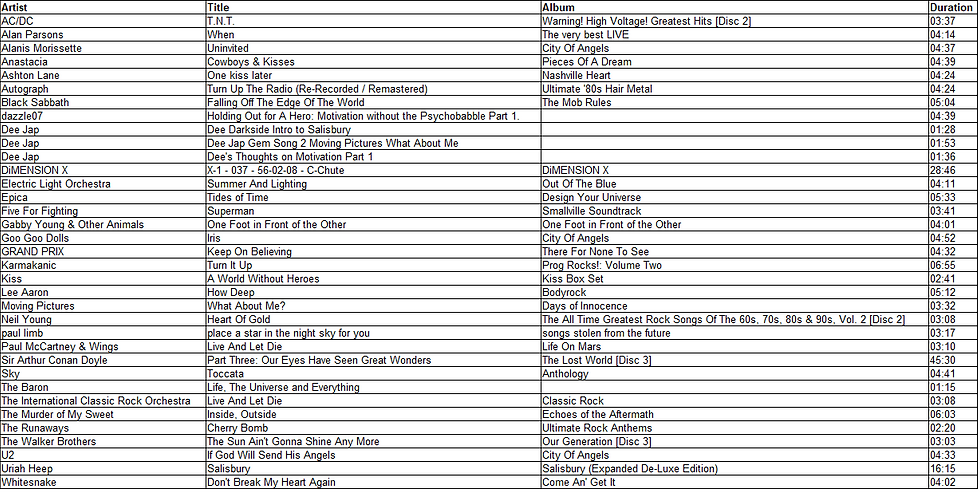 | Artist | Title | Album | Duration |
|---|---|---|---|
| AC/DC | T.N.T. | Warning! High Voltage! Greatest Hits [Disc 2] | 03:37 |
| Alan Parsons | When | The very best LIVE | 04:14 |
| Alanis Morissette | Uninvited | City Of Angels | 04:37 |
| Anastacia | Cowboys & Kisses | Pieces Of A Dream | 04:39 |
| Ashton Lane | One kiss later | Nashville Heart | 04:24 |
| Autograph | Turn Up The Radio (Re-Recorded / Remastered) | Ultimate '80s Hair Metal | 04:24 |
| Black Sabbath | Falling Off The Edge Of The World | The Mob Rules | 05:04 |
| dazzle07 | Holding Out for A Hero: Motivation without the Psychobabble Part 1. | | 04:39 |
| Dee Jap | Dee Darkside Intro to Salisbury | | 01:28 |
| Dee Jap | Dee Jap Gem Song 2 Moving Pictures What About Me | | 01:53 |
| Dee Jap | Dee's Thoughts on Motivation Part 1 | | 01:36 |
| DiMENSION X | X-1 - 037 - 56-02-08 - C-Chute | DiMENSION X | 28:46 |
| Electric Light Orchestra | Summer And Lighting | Out Of The Blue | 04:11 |
| Epica | Tides of Time | Design Your Universe | 05:33 |
| Five For Fighting | Superman | Smallville Soundtrack | 03:41 |
| Gabby Young & Other Animals | One Foot in Front of the Other | One Foot in Front of the Other | 04:01 |
| Goo Goo Dolls | Iris | City Of Angels | 04:52 |
| GRAND PRIX | Keep On Believing | There For None To See | 04:32 |
| Karmakanic | Turn It Up | Prog Rocks!: Volume Two | 06:55 |
| Kiss | A World Without Heroes | Kiss Box Set | 02:41 |
| Lee Aaron | How Deep | Bodyrock | 05:12 |
| Moving Pictures | What About Me? | Days of Innocence | 03:32 |
| Neil Young | Heart Of Gold | The All Time Greatest Rock Songs Of The 60s, 70s, 80s & 90s, Vol. 2 [Disc 2] | 03:08 |
| paul limb | place a star in the night sky for you | songs stolen from the future | 03:17 |
| Paul McCartney & Wings | Live And Let Die | Life On Mars | 03:10 |
| Sir Arthur Conan Doyle | Part Three: Our Eyes Have Seen Great Wonders | The Lost World [Disc 3] | 45:30 |
| Sky | Toccata | Anthology | 04:41 |
| The Baron | Life, The Universe and Everything | | 01:15 |
| The International Classic Rock Orchestra | Live And Let Die | Classic Rock | 03:08 |
| The Murder of My Sweet | Inside, Outside | Echoes of the Aftermath | 06:03 |
| The Runaways | Cherry Bomb | Ultimate Rock Anthems | 02:20 |
| The Walker Brothers | The Sun Ain't Gonna Shine Any More | Our Generation [Disc 3] | 03:03 |
| U2 | If God Will Send His Angels | City Of Angels | 04:33 |
| Uriah Heep | Salisbury | Salisbury (Expanded De-Luxe Edition) | 16:15 |
| Whitesnake | Don't Break My Heart Again | Come An' Get It | 04:02 |